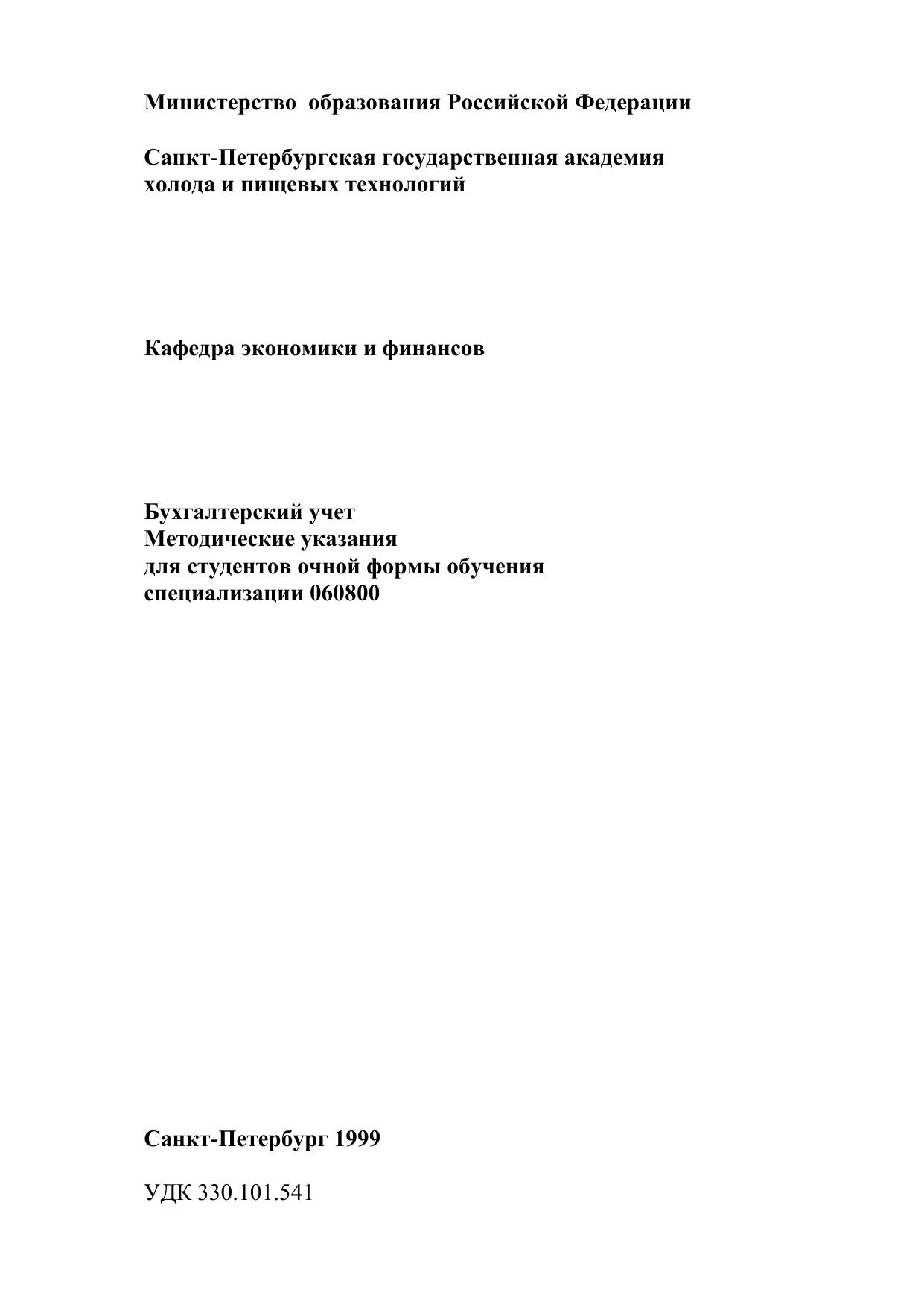 Министерство образования Российской Федерации

Санкт-Петербургская государственная академия
холода и пищевых технологий

Кафедра экономики и финансов

Бухгалтерский учет
Методические указания
для студентов очной формы обучения
специализации 060800

Санкт-Петербург 1999

УДК 330.101.541